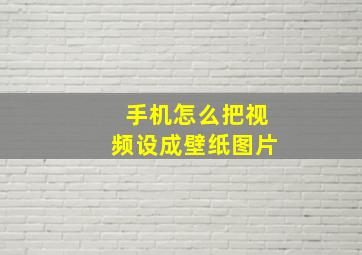 手机怎么把视频设成壁纸图片